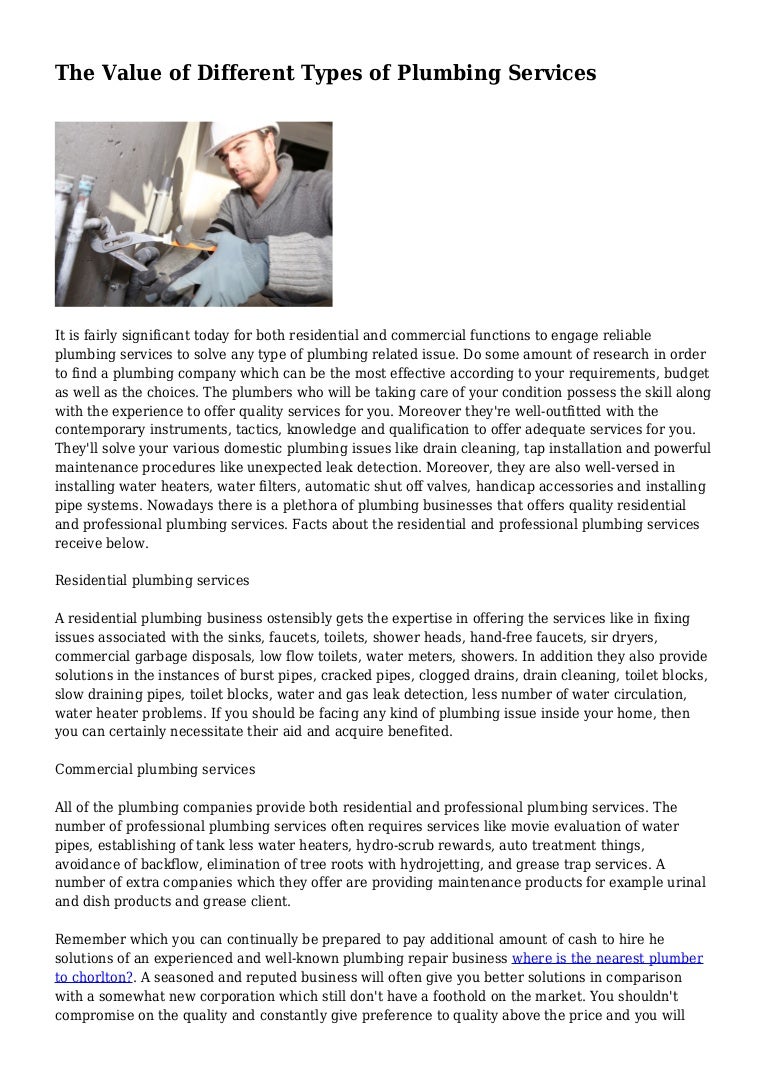 The Value of Different Types of Plumbing Services

It is fairly significant today for both residential and commercial functions to engage reliable plumbing services to solve any type of plumbing related issue. Do some amount of research in order to find a plumbing company which can be the most effective according to your requirements, budget as well as the choices. The plumbers who will be taking care of your condition possess the skill along with the experience to offer quality services for you. Moreover they're well-outfitted with the contemporary instruments, tactics, knowledge and qualification to offer adequate services for you. They'll solve your various domestic plumbing issues like drain cleaning, tap installation and powerful maintenance procedures like unexpected leak detection. Moreover, they are also well-versed in installing water heaters, water filters, automatic shut off valves, handicap accessories and installing pipe systems. Nowadays there is a plethora of plumbing businesses that offers quality residential and professional plumbing services. Facts about the residential and professional plumbing services receive below.

Residential plumbing services

A residential plumbing business ostensibly gets the expertise in offering the services like in fixing issues associated with the sinks, faucets, toilets, shower heads, hand-free faucets, sir dryers, commercial garbage disposals, low flow toilets, water meters, showers. In addition they also provide solutions in the instances of burst pipes, cracked pipes, clogged drains, drain cleaning, toilet blocks, slow draining pipes, toilet blocks, water and gas leak detection, less number of water circulation, water heater problems. If you should be facing any kind of plumbing issue inside your home, then you can certainly necessitate their aid and acquire benefited.

Commercial plumbing services

All of the plumbing companies provide both residential and professional plumbing services. The number of professional plumbing services often requires services like movie evaluation of water pipes, establishing of tank less water heaters, hydro-scrub rewards, auto treatment things, avoidance of backflow, elimination of tree roots with hydrojetting, and grease trap services. A number of extra companies which they offer are providing maintenance products for example urinal and dish products and grease client.

Remember which you can continually be prepared to pay additional amount of cash to hire he solutions of an experienced and well-known plumbing repair business where is the nearest plumber to chorlton?. A seasoned and reputed business will often give you better solutions in comparison with a somewhat new corporation which still don't have a foothold on the market. You shouldn't compromise on the quality and constantly give preference to quality above the price and you will